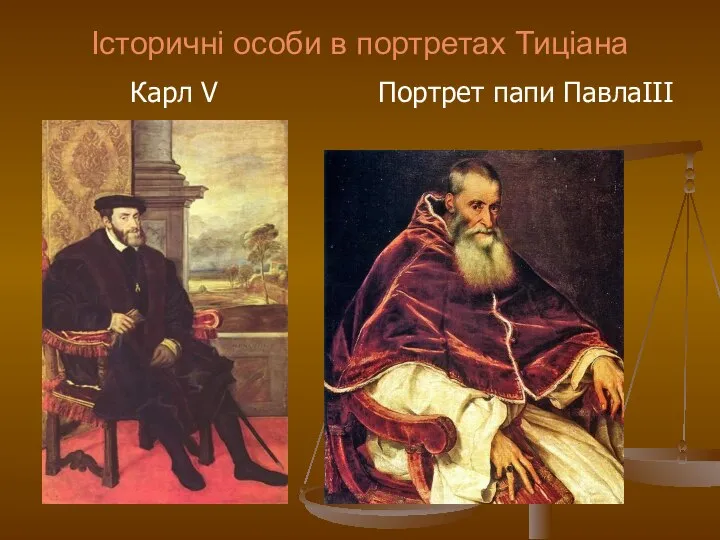 Історичні особи в портретах Тиціана

Карл V

Портрет папи ПавлаIII